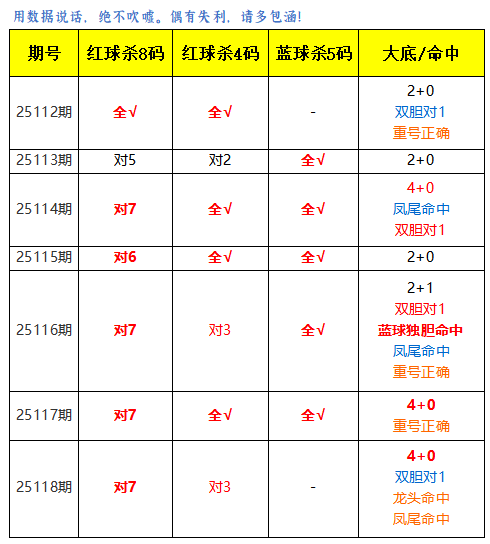 用数据说话，绝不吹嘘。偶有失利，请多包涵!

| 期号 | 红球杀8码 | 红球杀4码 | 蓝球杀5码 | 大底/命中 |
|---|---|---|---|---|
| 25112期 | 全√ | 全√ | - | 2+0 双胆对1 重号正确 |
| 25113期 | 对5 | 对2 | 全√ | 2+0 |
| 25114期 | 对7 | 全√ | 全√ | 4+0 凤尾命中 双胆对1 |
| 25115期 | 对6 | 全√ | 全√ | 2+0 |
| 25116期 | 对7 | 对3 | 全√ | 2+1 双胆对1 蓝球独胆命中 凤尾命中 重号正确 |
| 25117期 | 对7 | 全√ | 全√ | 4+0 重号正确 |
| 25118期 | 对7 | 对3 | - | 4+0 双胆对1 龙头命中 凤尾命中 |